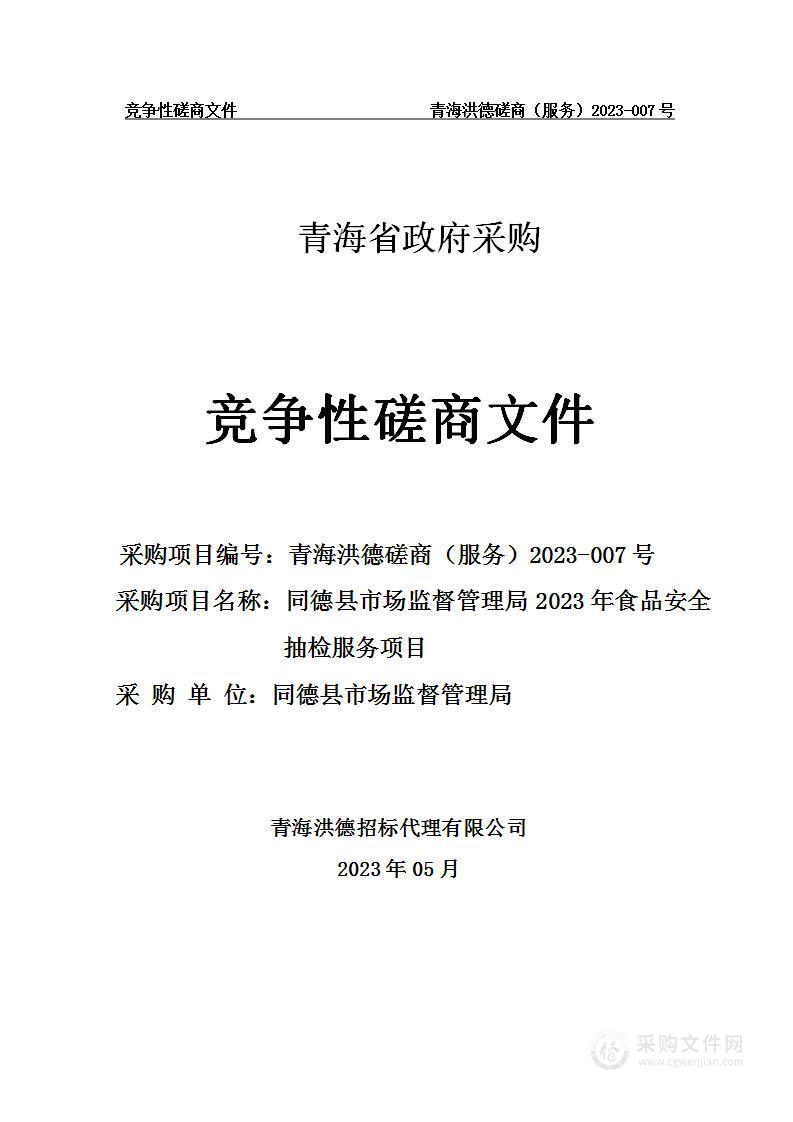 竞争性磋商文件 青海洪德磋商（服务）2023-007 号

青海省政府采购

竞争性磋商文件

采购项目编号：青海洪德磋商（服务）2023-007 号
采购项目名称：同德县市场监督管理局 2023 年食品安全抽检服务项目
采 购 单 位：同德县市场监督管理局

青海洪德招标代理有限公司
2023 年 05 月

采购文件网
www.cgwenjian.com